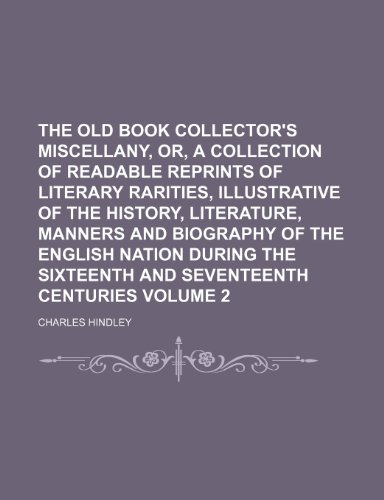 THE OLD BOOK COLLECTOR'S MISCELLANY, OR, A COLLECTION OF READABLE REPRINTS OF LITERARY RARITIES, ILLUSTRATIVE OF THE HISTORY, LITERATURE, MANNERS AND BIOGRAPHY OF THE ENGLISH NATION DURING THE SIXTEENTH AND SEVENTEENTH CENTURIES VOLUME 2

CHARLES HINDLEY